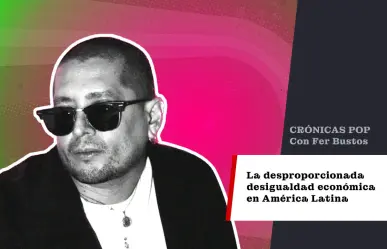 CRÓNICAS POP
Con Fer Bustos

La desproporcionada desigualdad económica en América Latina